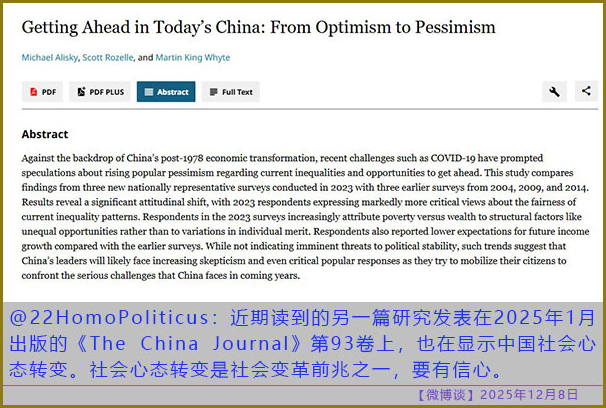 Getting Ahead in Today's China: From Optimism to Pessimism

Michael Alisky, Scott Rozelle, and Martin King Whyte

PDF PDF PLUS Abstract Full Text

Abstract

Against the backdrop of China's post-1978 economic transformation, recent challenges such as COVID-19 have prompted speculations about rising popular pessimism regarding current inequalities and opportunities to get ahead. This study compares findings from three new nationally representative surveys conducted in 2023 with three earlier surveys from 2004, 2009, and 2014. Results reveal a significant attitudinal shift, with 2023 respondents expressing markedly more critical views about the fairness of current inequality patterns. Respondents in the 2023 surveys increasingly attribute poverty versus wealth to structural factors like unequal opportunities rather than to variations in individual merit. Respondents also reported lower expectations for future income growth compared with the earlier surveys. While not indicating imminent threats to political stability, such trends suggest that China's leaders will likely face increasing skepticism and even critical popular responses as they try to mobilize their citizens to confront the serious challenges that China faces in coming years.

@22HomoPoliticus：近期读到的另一篇研究发表在2025年1月出版的《The China Journal》第93卷上，也在显示中国社会心态转变。社会心态转变是社会变革前兆之一，要有信心。

【微博谈】2025年12月8日